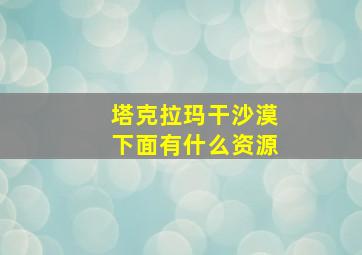 塔克拉玛干沙漠
下面有什么资源